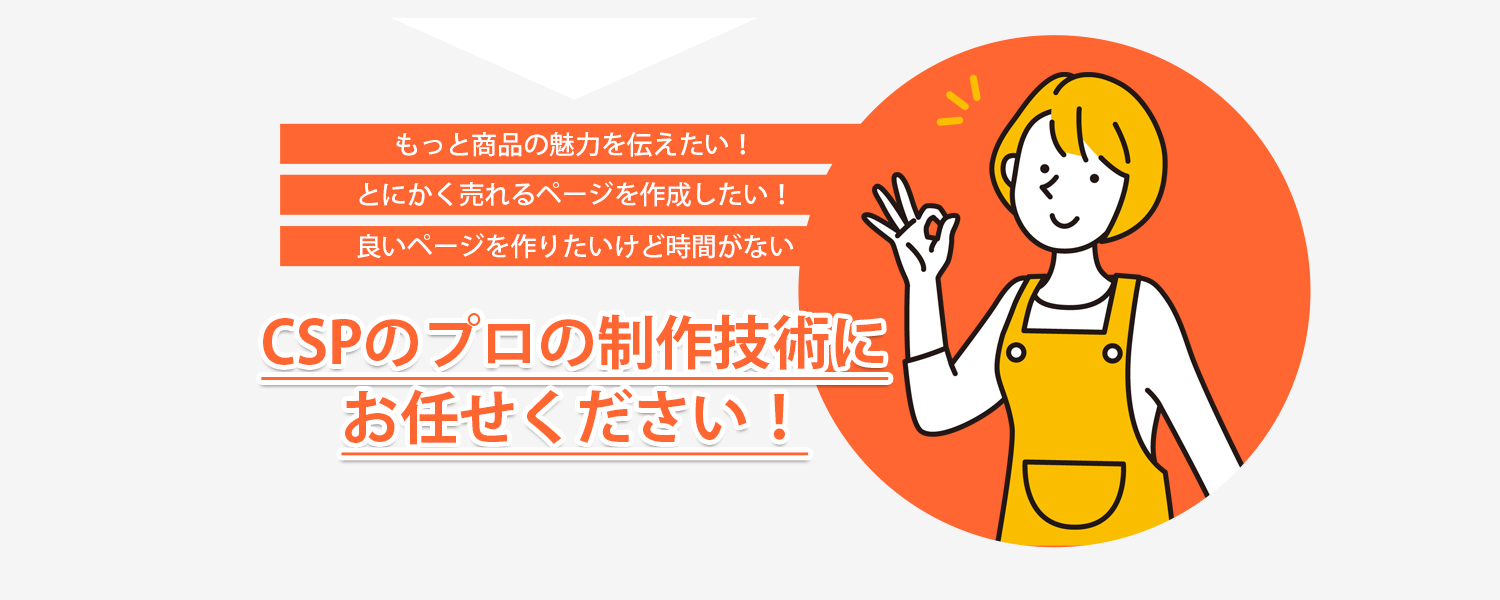 もっと商品の魅力を伝えたい！

とにかく売れるページを作成したい！

良いページを作りたいけど時間がない

CSPのプロの制作技術に
お任せください！